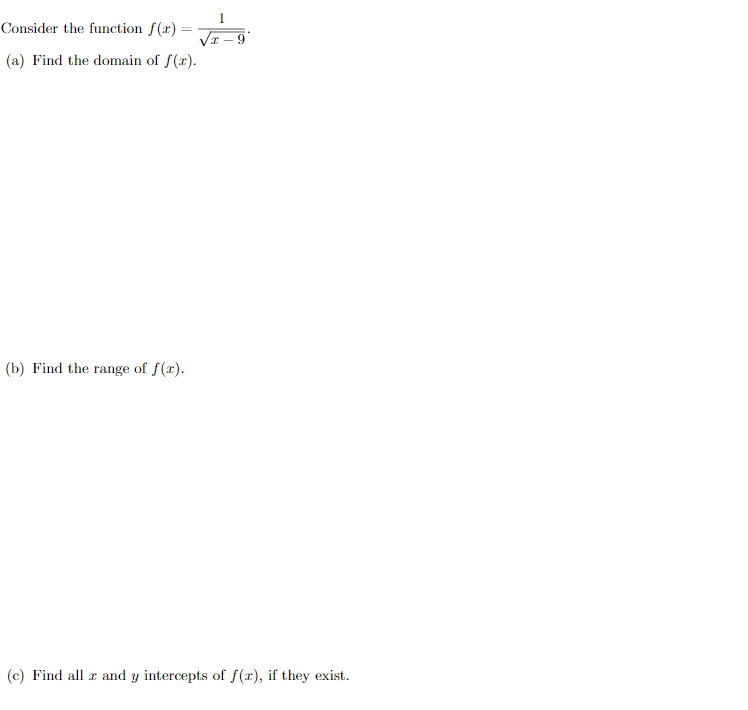 Consider the function $f(x) = \frac{1}{\sqrt{x-9}}$.

(a) Find the domain of $f(x)$.

(b) Find the range of $f(x)$.

(c) Find all $x$ and $y$ intercepts of $f(x)$, if they exist.